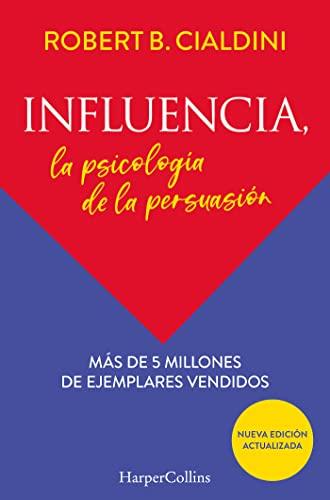 ROBERT B. CIALDINI

INFLUENCIA,
la psicología de la persuasión

MÁS DE 5 MILLONES DE EJEMPLARES VENDIDOS

NUEVA EDICIÓN ACTUALIZADA

HarperCollins